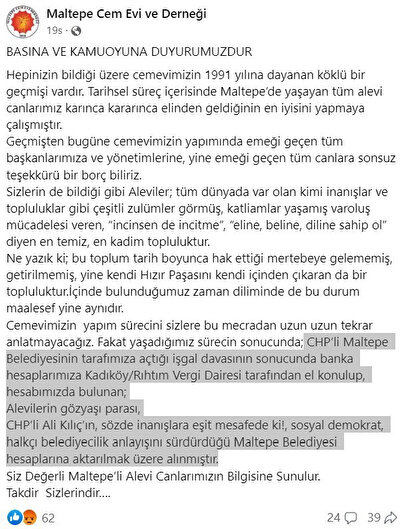 Maltepe Cem Evi ve Derneği
19s ·

BASINA VE KAMUOYUNA DUYURUMUZDUR

Hepinizin bildiği üzere cemevimizin 1991 yılına dayanan köklü bir geçmişi vardır. Tarihsel süreç içerisinde Maltepe'de yaşayan tüm alevi canlarımız karınca kararınca elinden geldiğinin en iyisini yapmaya çalışmıştır.
Geçmişten bugüne cemevimizin yapımında emeği geçen tüm başkanlarımıza ve yönetimlerine, yine emeği geçen tüm canlara sonsuz teşekkürü bir borç biliriz.
Sizlerin de bildiği gibi Aleviler; tüm dünyada var olan kimi inanışlar ve topluluklar gibi çeşitli zulümler görmüş, katliamlar yaşamış varoluş mücadelesi veren, "incinsen de incitme", "eline, beline, diline sahip ol" diyen en temiz, en kadim topluluktur.
Ne yazık ki; bu toplum tarih boyunca hak ettiği mertebeye gelememiş, getirilmemiş, yine kendi Hızır Paşasını kendi içinden çıkaran da bir topluluktur.İçinde bulunduğumuz zaman diliminde de bu durum maalesef yine aynıdır.
Cemevimizin yapım sürecini sizlere bu mecradan uzun uzun tekrar anlatmayacağız. Fakat yaşadığımız sürecin sonucunda; CHP'li Maltepe Belediyesinin tarafımıza açtığı işgal davasının sonucunda banka hesaplarımıza Kadıköy/Rıhtım Vergi Dairesi tarafından el konulup, hesabımızda bulunan;
Alevilerin gözyaşı parası,
CHP'li Ali Kılıç'ın, sözde inanışlara eşit mesafede ki!, sosyal demokrat, halkçı belediyecilik anlayışını sürdürdüğü Maltepe Belediyesi hesaplarına aktarılmak üzere alınmıştır.
Siz Değerli Maltepe'li Alevi Canlarımızın Bilgisine Sunulur.
Takdir Sizlerindir....

62
24 39